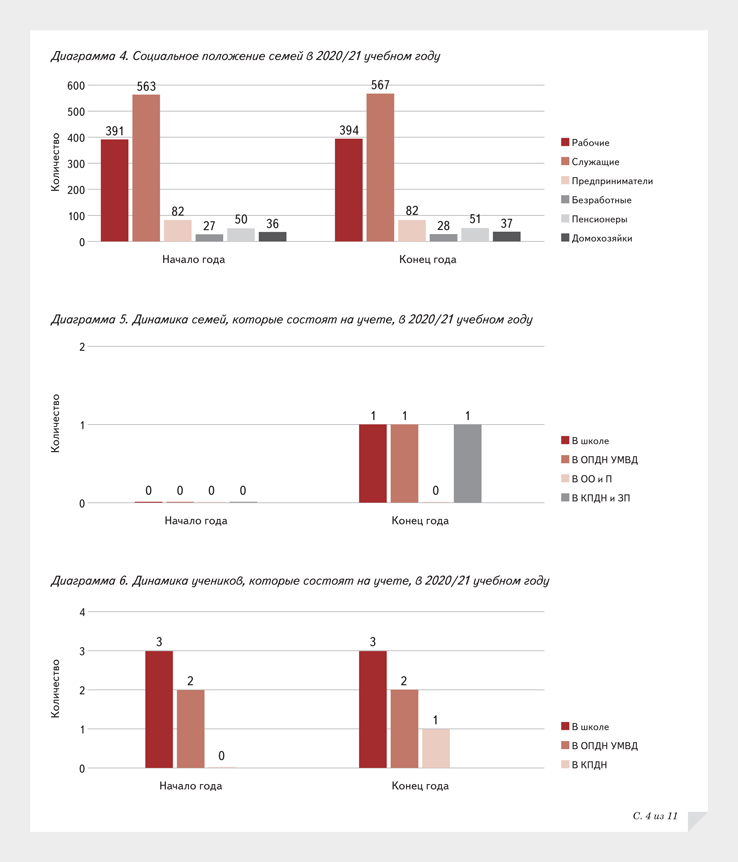 Диаграмма 4. Социальное положение семей в 2020/21 учебном году

Количество

600
500
400
300
200
100
0

391
563
82
27
50
36

394
567
82
28
51
37

Начало года
Конец года

Рабочие
Служащие
Предприниматели
Безработные
Пенсионеры
Домохозяйки

Диаграмма 5. Динамика семей, которые состоят на учете, в 2020/21 учебном году

Количество

2
1
0

0
0
0
0

1
1
0
1

Начало года
Конец года

В школе
В ОПДН УМВД
В ОО и П
В КПДН и ЗП

Диаграмма 6. Динамика учеников, которые состоят на учете, в 2020/21 учебном году

Количество

4
3
2
1
0

3
2
0

3
2
1

Начало года
Конец года

В школе
В ОПДН УМВД
В КПДН

С. 4 из 11